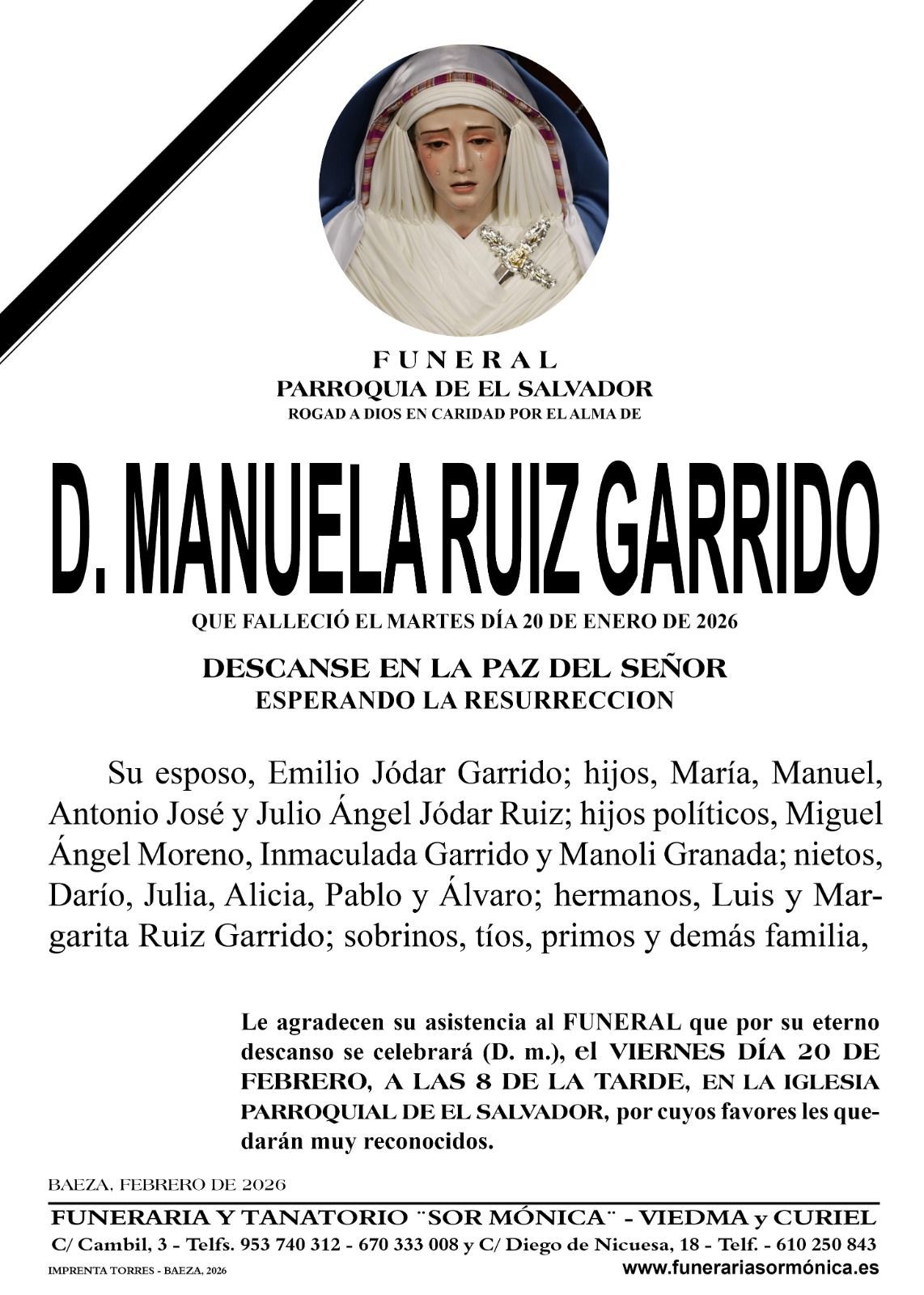 FUNERAL
PARROQUIA DE EL SALVADOR
ROGAD A DIOS EN CARIDAD POR EL ALMA DE

D. MANUELA RUIZ GARRIDO

QUE FALLECIÓ EL MARTES DÍA 20 DE ENERO DE 2026

DESCANSE EN LA PAZ DEL SEÑOR
ESPERANDO LA RESURRECCION

Su esposo, Emilio Jódar Garrido; hijos, María, Manuel, Antonio José y Julio Ángel Jódar Ruiz; hijos políticos, Miguel Ángel Moreno, Inmaculada Garrido y Manoli Granada; nietos, Darío, Julia, Alicia, Pablo y Álvaro; hermanos, Luis y Margarita Ruiz Garrido; sobrinos, tíos, primos y demás familia,

Le agradecen su asistencia al FUNERAL que por su eterno descanso se celebrará (D. m.), el VIERNES DÍA 20 DE FEBRERO, A LAS 8 DE LA TARDE, EN LA IGLESIA PARROQUIAL DE EL SALVADOR, por cuyos favores les quedarán muy reconocidos.

BAEZA, FEBRERO DE 2026

FUNERARIA Y TANATORIO ¨SOR MÓNICA¨ - VIEDMA y CURIEL
C/ Cambil, 3 - Telfs. 953 740 312 - 670 333 008 y C/ Diego de Nicuesa, 18 - Telf. - 610 250 843
IMPRENTA TORRES - BAEZA, 2026
www.funerariasormónica.es